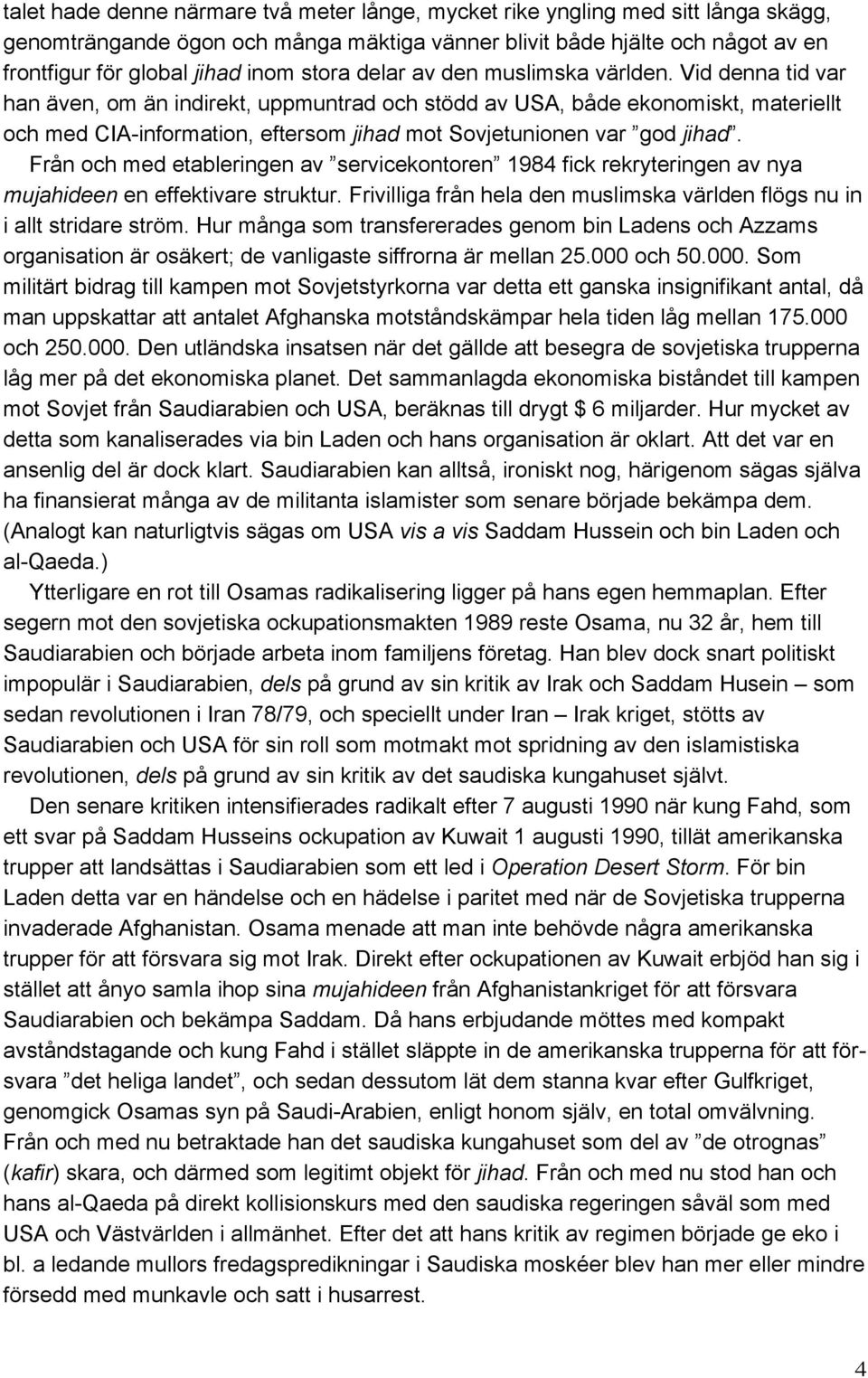 talet hade denne närmare två meter långe, mycket rike yngling med sitt långa skägg, genomträngande ögon och många mäktiga vänner blivit både hjälte och något av en frontfigur för global jihad inom stora delar av den muslimska världen. Vid denna tid var han även, om än indirekt, uppmuntrad och stödd av USA, både ekonomiskt, materiellt och med CIA-information, eftersom jihad mot Sovjetunionen var ”god jihad”. Från och med etableringen av ”servicekontoren” 1984 fick rekryteringen av nya mujahideen en effektivare struktur. Frivilliga från hela den muslimska världen flögs nu in i allt stridare ström. Hur många som transfererades genom bin Ladens och Azzams organisation är osäkert; de vanligaste siffrorna är mellan 25.000 och 50.000. Som militärt bidrag till kampen mot Sovjetstyrkorna var detta ett ganska insignifikant antal, då man uppskattar att antalet Afghanska motståndskämpar hela tiden låg mellan 175.000 och 250.000. Den utländska insatsen när det gällde att besegra de sovjetiska trupperna låg mer på det ekonomiska planet. Det sammanlagda ekonomiska biståndet till kampen mot Sovjet från Saudiarabien och USA, beräknas till drygt $ 6 miljarder. Hur mycket av detta som kanaliserades via bin Laden och hans organisation är oklart. Att det var en ansenlig del är dock klart. Saudiarabien kan alltså, ironiskt nog, härigenom sägas själva ha finansierat många av de militanta islamister som senare började bekämpa dem. (Analogt kan naturligtvis sägas om USA vis a vis Saddam Hussein och bin Laden och al-Qaeda.)

Ytterligare en rot till Osamas radikalisering ligger på hans egen hemmaplan. Efter segern mot den sovjetiska ockupationsmakten 1989 reste Osama, nu 32 år, hem till Saudiarabien och började arbeta inom familjens företag. Han blev dock snart politiskt impopulär i Saudiarabien, dels på grund av sin kritik av Irak och Saddam Husein – som sedan revolutionen i Iran 78/79, och speciellt under Iran – Irak kriget, stötts av Saudiarabien och USA för sin roll som motmakt mot spridning av den islamistiska revolutionen, dels på grund av sin kritik av det saudiska kungahuset självt.

Den senare kritiken intensifierades radikalt efter 7 augusti 1990 när kung Fahd, som ett svar på Saddam Husseins ockupation av Kuwait 1 augusti 1990, tillät amerikanska trupper att landsättas i Saudiarabien som ett led i Operation Desert Storm. För bin Laden detta var en händelse och en hädelse i paritet med när de Sovjetiska trupperna invaderade Afghanistan. Osama menade att man inte behövde några amerikanska trupper för att försvara sig mot Irak. Direkt efter ockupationen av Kuwait erbjöd han sig i stället att ånyo samla ihop sina mujahideen från Afghanistankriget för att försvara Saudiarabien och bekämpa Saddam. Då hans erbjudande möttes med kompakt avståndstagande och kung Fahd i stället släppte in de amerikanska trupperna för att försvara ”det heliga landet”, och sedan dessutom lät dem stanna kvar efter Gulfkriget, genomgick Osamas syn på Saudi-Arabien, enligt honom själv, en total omvälvning. Från och med nu betraktade han det saudiska kungahuset som del av ”de otrognas” (kafir) skara, och därmed som legitimt objekt för jihad. Från och med nu stod han och hans al-Qaeda på direkt kollisionskurs med den saudiska regeringen såväl som med USA och Västvärlden i allmänhet. Efter det att hans kritik av regimen började ge eko i bl. a ledande mullors fredagspredikningar i Saudiska moskéer blev han mer eller mindre försedd med munkavle och satt i husarrest.

4